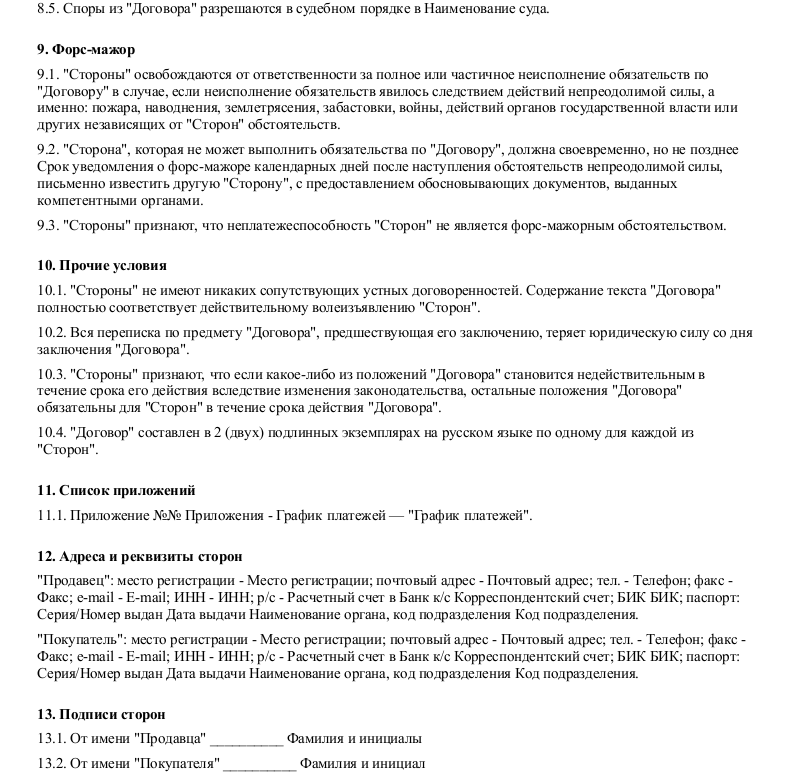 8.5. Споры из "Договора" разрешаются в судебном порядке в Наименование суда.

9. Форс-мажор

9.1. "Стороны" освобождаются от ответственности за полное или частичное неисполнение обязательств по "Договору" в случае, если неисполнение обязательств явилось следствием действий непреодолимой силы, а именно: пожара, наводнения, землетрясения, забастовки, войны, действий органов государственной власти или других независящих от "Сторон" обстоятельств.

9.2. "Сторона", которая не может выполнить обязательства по "Договору", должна своевременно, но не позднее Срок уведомления о форс-мажоре календарных дней после наступления обстоятельств непреодолимой силы, письменно известить другую "Сторону", с предоставлением обосновывающих документов, выданных компетентными органами.

9.3. "Стороны" признают, что неплатежеспособность "Сторон" не является форс-мажорным обстоятельством.

10. Прочие условия

10.1. "Стороны" не имеют никаких сопутствующих устных договоренностей. Содержание текста "Договора" полностью соответствует действительному волеизъявлению "Сторон".

10.2. Вся переписка по предмету "Договора", предшествующая его заключению, теряет юридическую силу со дня заключения "Договора".

10.3. "Стороны" признают, что если какое-либо из положений "Договора" становится недействительным в течение срока его действия вследствие изменения законодательства, остальные положения "Договора" обязательны для "Сторон" в течение срока действия "Договора".

10.4. "Договор" составлен в 2 (двух) подлинных экземплярах на русском языке по одному для каждой из "Сторон".

11. Список приложений

11.1. Приложение №№ Приложения - График платежей — "График платежей".

12. Адреса и реквизиты сторон

"Продавец": место регистрации - Место регистрации; почтовый адрес - Почтовый адрес; тел. - Телефон; факс - Факс; e-mail - E-mail; ИНН - ИНН; р/с - Расчетный счет в Банк к/с Корреспондентский счет; БИК БИК; паспорт: Серия/Номер выдан Дата выдачи Наименование органа, код подразделения Код подразделения.

"Покупатель": место регистрации - Место регистрации; почтовый адрес - Почтовый адрес; тел. - Телефон; факс - Факс; e-mail - E-mail; ИНН - ИНН; р/с - Расчетный счет в Банк к/с Корреспондентский счет; БИК БИК; паспорт: Серия/Номер выдан Дата выдачи Наименование органа, код подразделения Код подразделения.

13. Подписи сторон

13.1. От имени "Продавца" __________ Фамилия и инициалы

13.2. От имени "Покупателя" __________ Фамилия и инициал